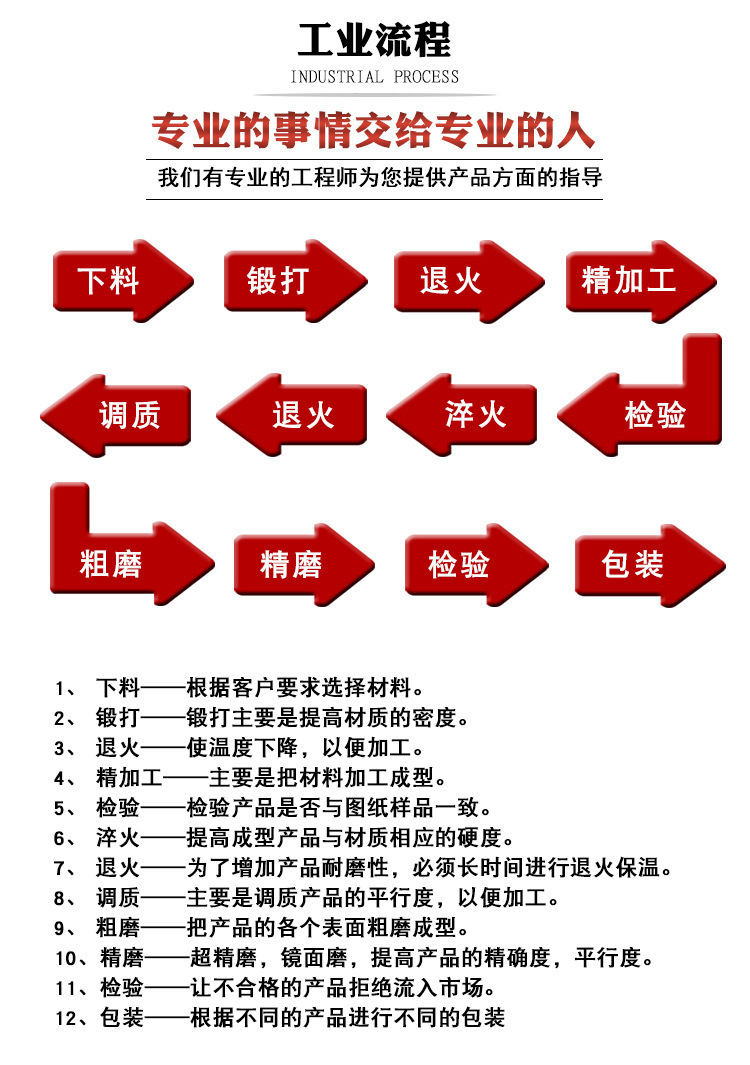 工业流程
INDUSTRIAL PROCESS

专业的事情交给专业的人

我们有专业的工程师为您提供产品方面的指导

下料

锻打

退火

精加工

调质

退火

淬火

检验

粗磨

精磨

检验

包装

1、 下料——根据客户要求选择材料。
2、 锻打——锻打主要是提高材质的密度。
3、 退火——使温度下降，以便加工。
4、 精加工——主要是把材料加工成型。
5、 检验——检验产品是否与图纸样品一致。
6、 淬火——提高成型产品与材质相应的硬度。
7、 退火——为了增加产品耐磨性，必须长时间进行退火保温。
8、 调质——主要是调质产品的平行度，以便加工。
9、 粗磨——把产品的各个表面粗磨成型。
10、精磨——超精磨，镜面磨，提高产品的精确度，平行度。
11、检验——让不合格的产品拒绝流入市场。
12、包装——根据不同的产品进行不同的包装